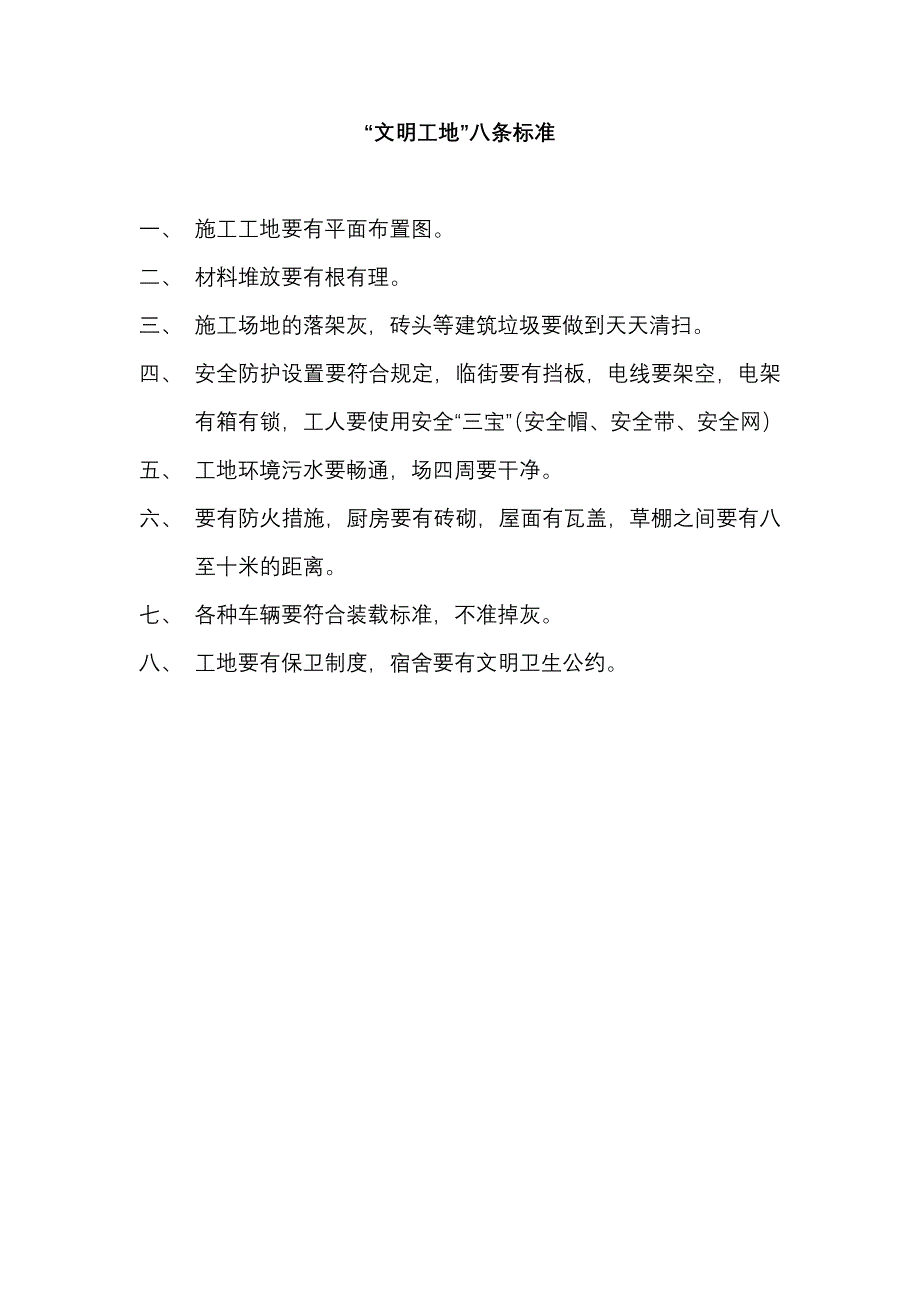 “文明工地”八条标准

一、 施工工地要有平面布置图。

二、 材料堆放要有根有理。

三、 施工场地的落架灰，砖头等建筑垃圾要做到天天清扫。

四、 安全防护设置要符合规定，临街要有挡板，电线要架空，电架有箱有锁，工人要使用安全“三宝”（安全帽、安全带、安全网）

五、 工地环境污水要畅通，场四周要干净。

六、 要有防火措施，厨房要有砖砌，屋面有瓦盖，草棚之间要有八至十米的距离。

七、 各种车辆要符合装载标准，不准掉灰。

八、 工地要有保卫制度，宿舍要有文明卫生公约。